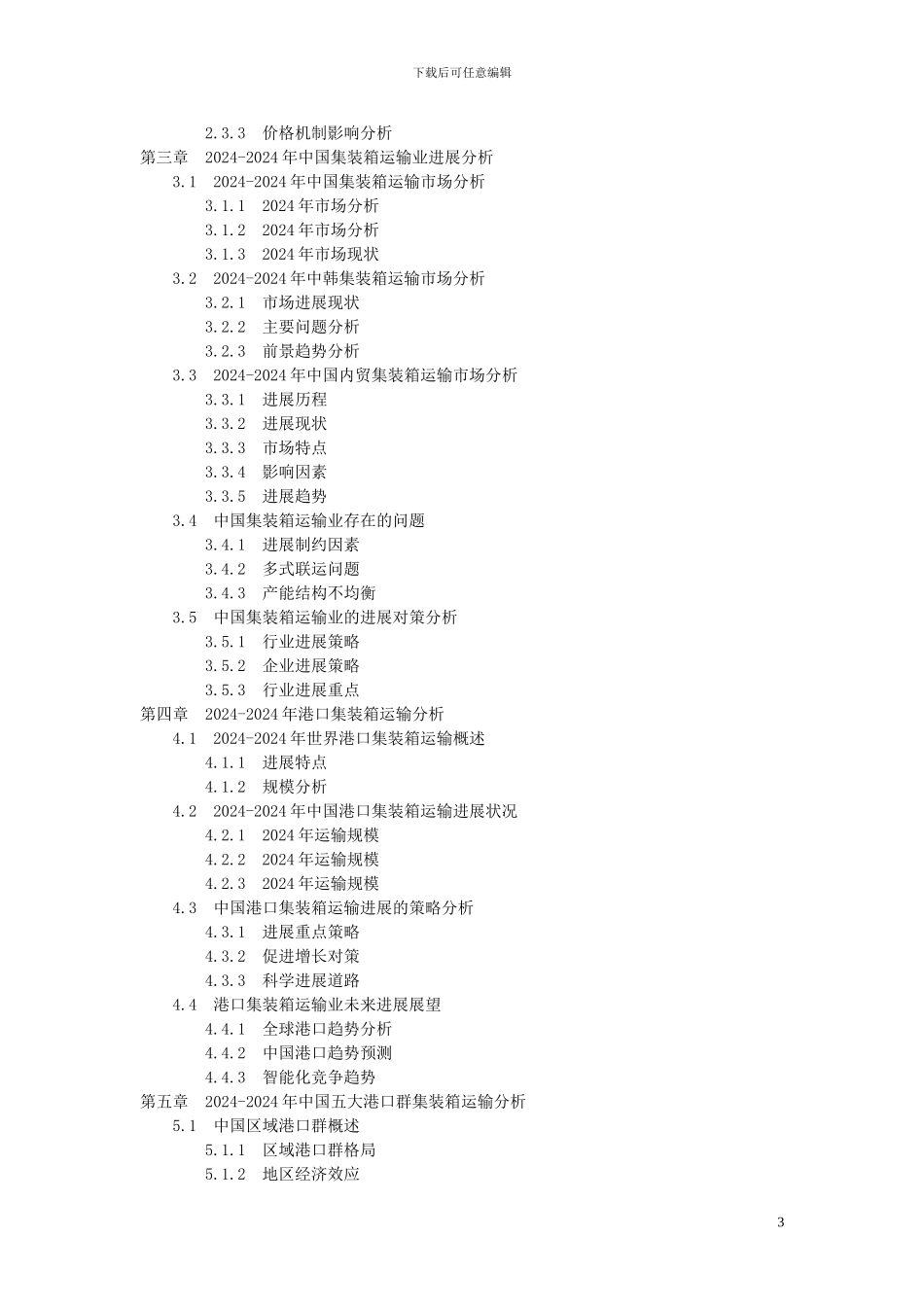 下载后可任意编辑

2.3.3 价格机制影响分析
第三章 2024-2024 年中国集装箱运输业进展分析
3.1 2024-2024 年中国集装箱运输市场分析
3.1.1 2024 年市场分析
3.1.2 2024 年市场分析
3.1.3 2024 年市场现状
3.2 2024-2024 年中韩集装箱运输市场分析
3.2.1 市场进展现状
3.2.2 主要问题分析
3.2.3 前景趋势分析
3.3 2024-2024 年中国内贸集装箱运输市场分析
3.3.1 进展历程
3.3.2 进展现状
3.3.3 市场特点
3.3.4 影响因素
3.3.5 进展趋势
3.4 中国集装箱运输业存在的问题
3.4.1 进展制约因素
3.4.2 多式联运问题
3.4.3 产能结构不均衡
3.5 中国集装箱运输业的进展对策分析
3.5.1 行业进展策略
3.5.2 企业进展策略
3.5.3 行业进展重点
第四章 2024-2024 年港口集装箱运输分析
4.1 2024-2024 年世界港口集装箱运输概述
4.1.1 进展特点
4.1.2 规模分析
4.2 2024-2024 年中国港口集装箱运输进展状况
4.2.1 2024 年运输规模
4.2.2 2024 年运输规模
4.2.3 2024 年运输规模
4.3 中国港口集装箱运输进展的策略分析
4.3.1 进展重点策略
4.3.2 促进增长对策
4.3.3 科学进展道路
4.4 港口集装箱运输业未来进展展望
4.4.1 全球港口趋势分析
4.4.2 中国港口趋势预测
4.4.3 智能化竞争趋势
第五章 2024-2024 年中国五大港口群集装箱运输分析
5.1 中国区域港口群概述
5.1.1 区域港口群格局
5.1.2 地区经济效应

3